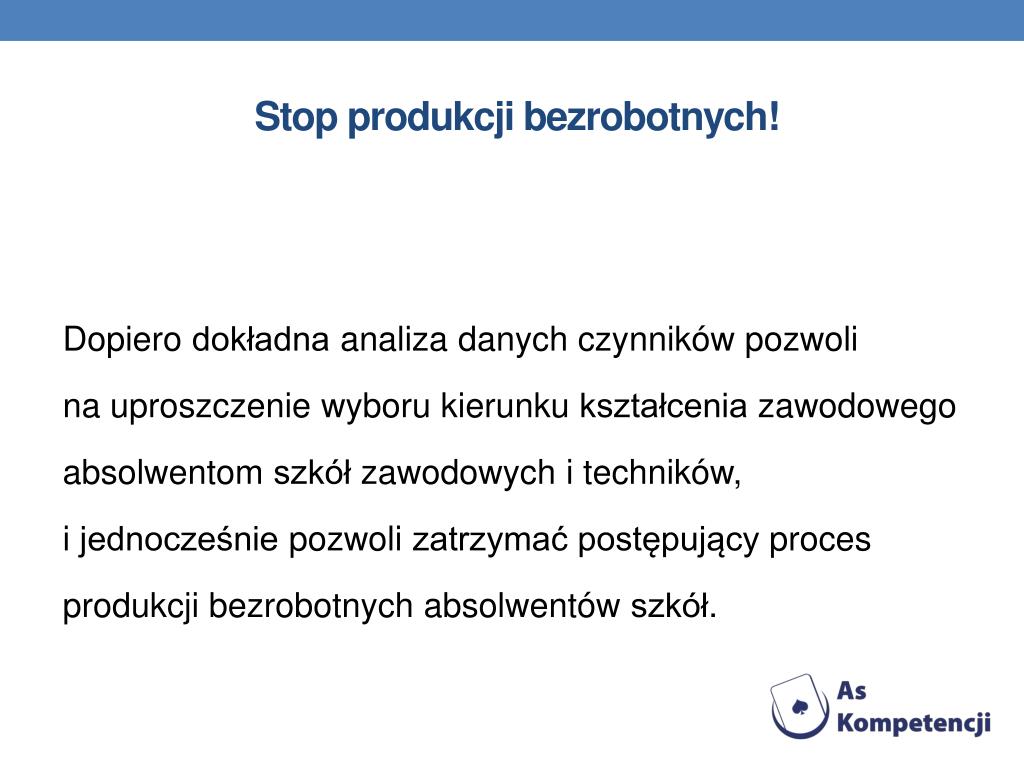 Stop produkcji bezrobotnych!

Dopiero dokładna analiza danych czynników pozwoli na uproszczenie wyboru kierunku kształcenia zawodowego absolwentom szkół zawodowych i techników, i jednocześnie pozwoli zatrzymać postępujący proces produkcji bezrobotnych absolwentów szkół.

As Kompetencji